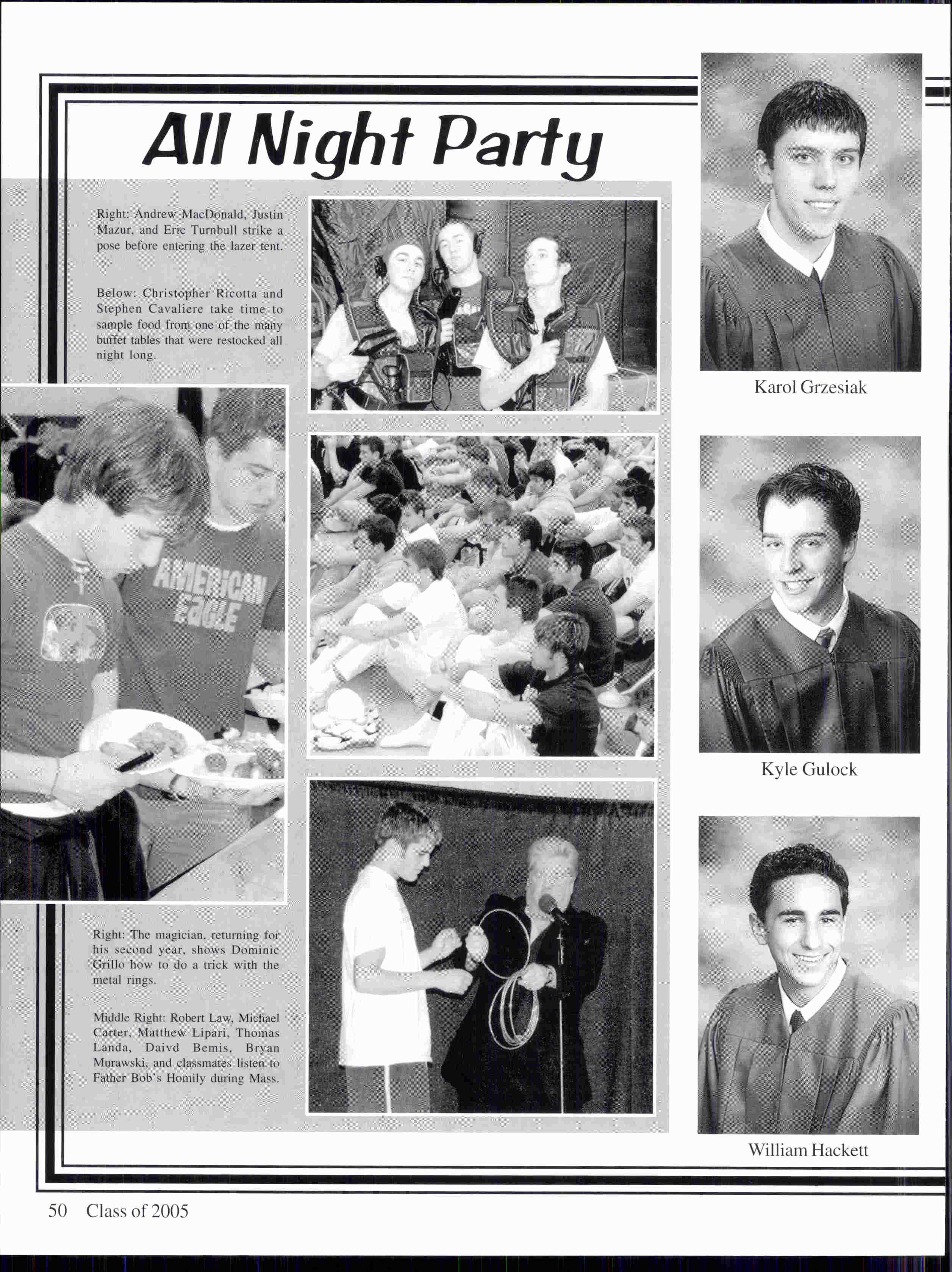 All Night Party

Right: Andrew MacDonald, Justin Mazur, and Eric Turnbull strike a pose before entering the lazer tent.

Below: Christopher Ricotta and Stephen Cavaliere take time to sample food from one of the many buffet tables that were restocked all night long.

AMERICAN EAGLE

Right: The magician, returning for his second year, shows Dominic Grillo how to do a trick with the metal rings.

Middle Right: Robert Law, Michael Carter, Matthew Lipari, Thomas Landa, Daivd Bemis, Bryan Murawski, and classmates listen to Father Bob's Homily during Mass.

Karol Grzesiak

Kyle Gulock

William Hackett

50 Class of 2005